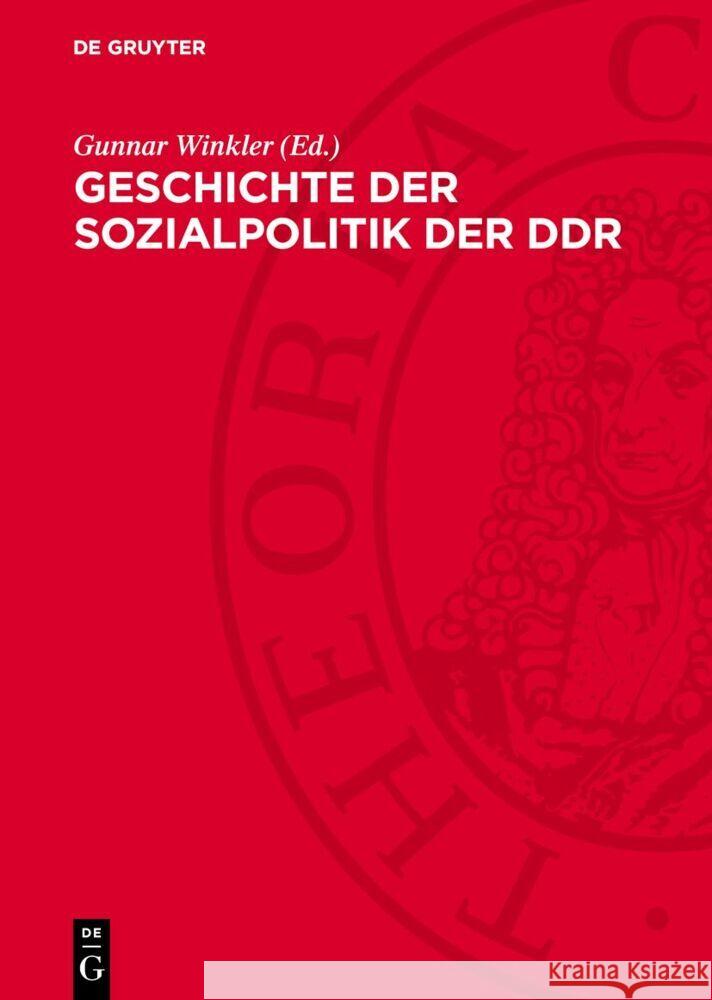 DE GRUYTER

Gunnar Winkler (Ed.)

GESCHICHTE DER SOZIALPOLITIK DER DDR

THEORIA C

DE G